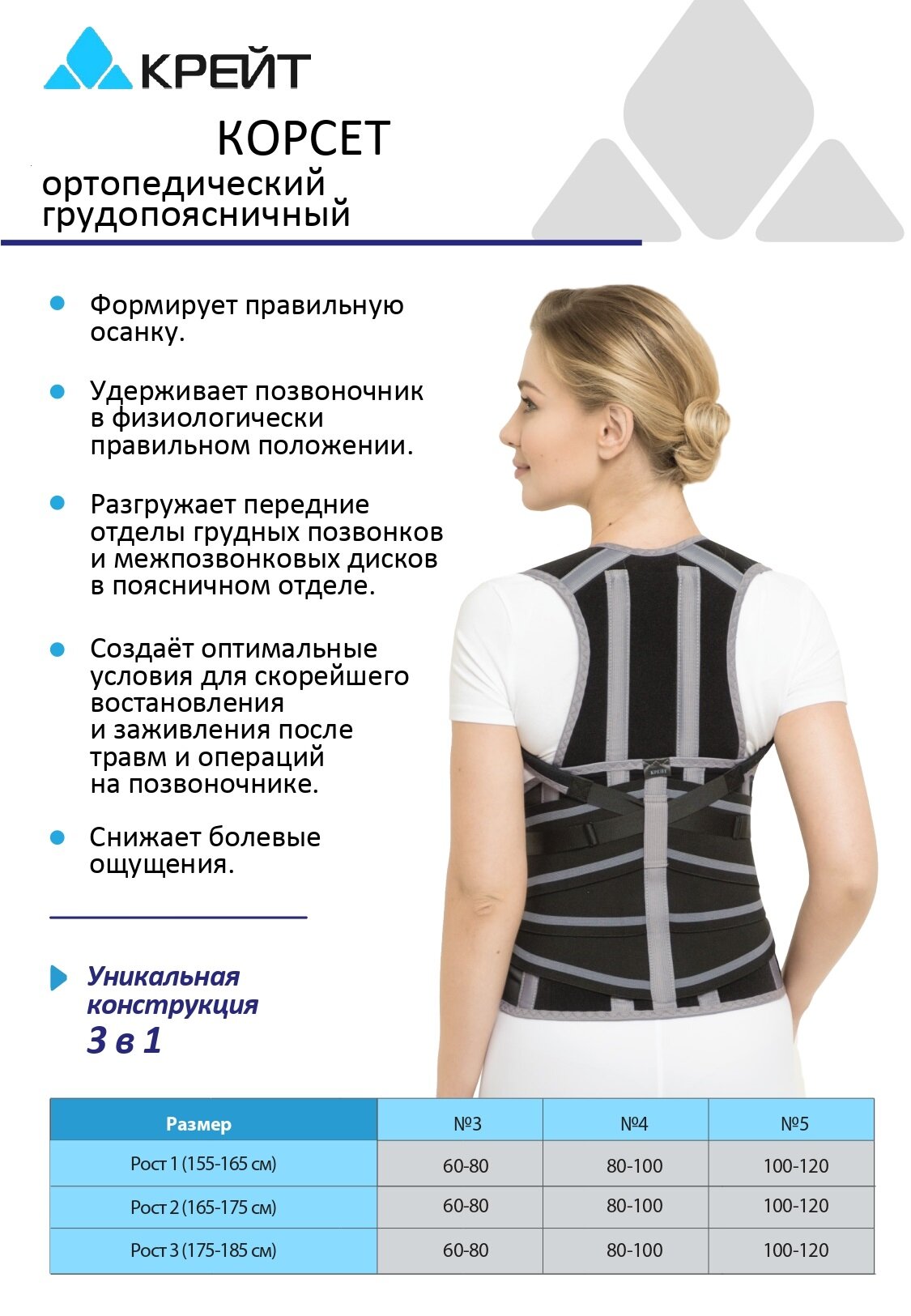 КРЕЙТ

КОРСЕТ

ортопедический грудопоясничный

Формирует правильную осанку.

Удерживает позвоночник в физиологически правильном положении.

Разгружает передние отделы грудных позвонков и межпозвонковых дисков в поясничном отделе.

Создаёт оптимальные условия для скорейшего востановления и заживления после травм и операций на позвоночнике.

Снижает болевые ощущения.

КРЕЙТ

Уникальная конструкция
3 в 1

| Размер | №3 | №4 | №5 |
|---|---|---|---|
| Рост 1 (155-165 см) | 60-80 | 80-100 | 100-120 |
| Рост 2 (165-175 см) | 60-80 | 80-100 | 100-120 |
| Рост 3 (175-185 см) | 60-80 | 80-100 | 100-120 |